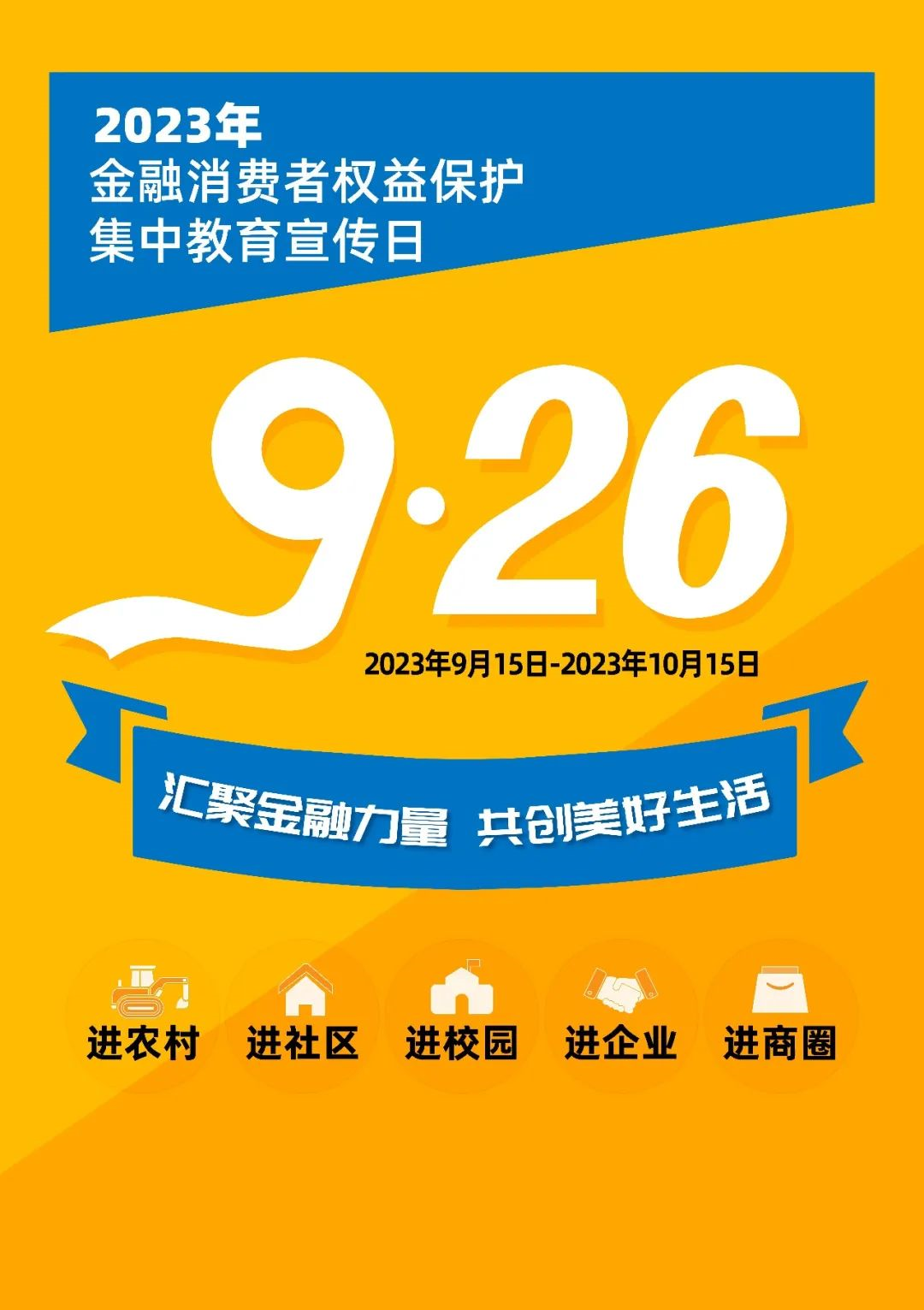 2023年
金融消费者权益保护
集中教育宣传日

9·26

2023年9月15日-2023年10月15日

汇聚金融力量 共创美好生活

进农村 进社区 进校园 进企业 进商圈